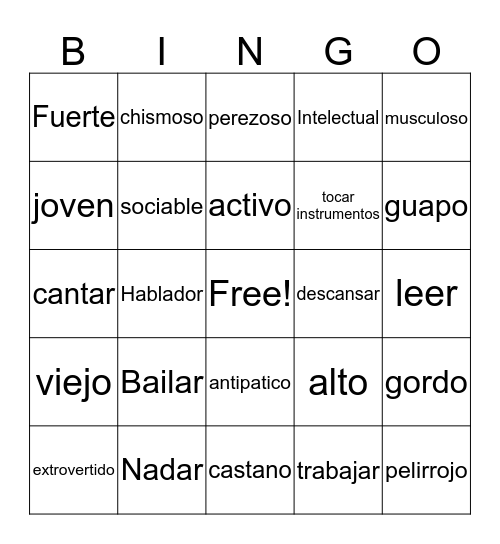 | B | I | N | G | O |
|---|---|---|---|---|
| Fuerte | chismoso | perezoso | Intelectual | musculoso |
| joven | sociable | activo | tocar instrumentos | guapo |
| cantar | Hablador | Free! | descansar | leer |
| viejo | Bailar | antipatico | alto | gordo |
| extrovertido | Nadar | castano | trabajar | pelirrojo |